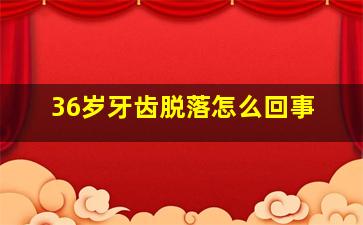 36岁牙齿脱落怎么回事